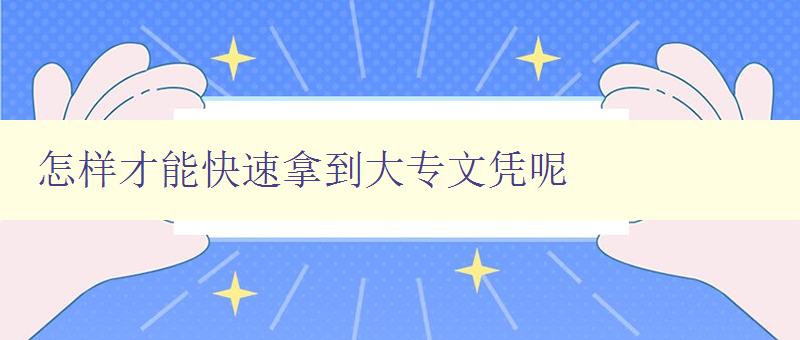 怎样才能快速拿到大专文凭呢